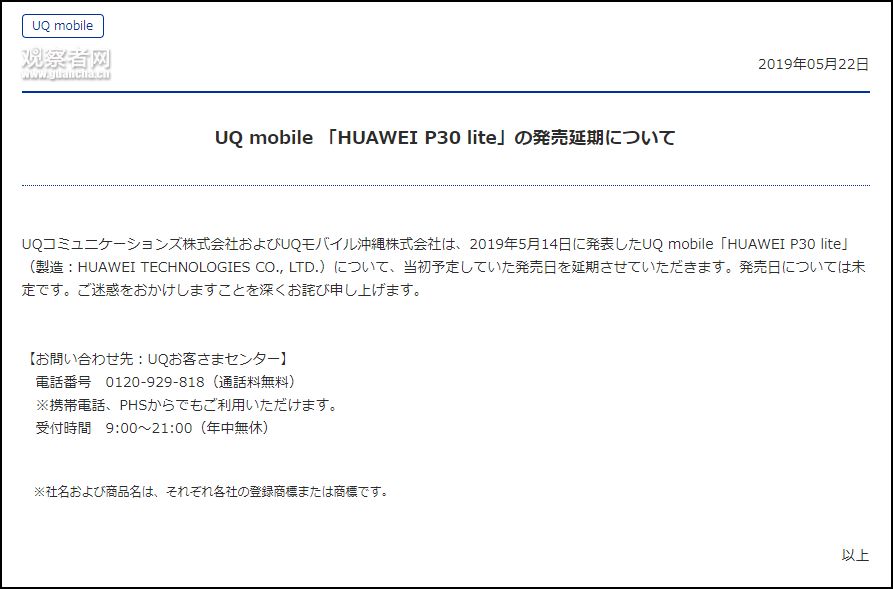 UQ mobile

观察者网
www.guancha.cn

2019年05月22日

UQ mobile 「HUAWEI P30 lite」の発売延期について

UQコミュニケーションズ株式会社およびUQモバイル沖縄株式会社は、2019年5月14日に発表したUQ mobile「HUAWEI P30 lite」（製造：HUAWEI TECHNOLOGIES CO., LTD.）について、当初予定していた発売日を延期させていただきます。発売日については未定です。ご迷惑をおかけしますことを深くお詫び申し上げます。

【お問い合わせ先：UQお客さまセンター】
電話番号　0120-929-818（通話料無料）
※携帯電話、PHSからでもご利用いただけます。
受付時間　9:00～21:00（年中無休）

※社名および商品名は、それぞれ各社の登録商標または商標です。

以上